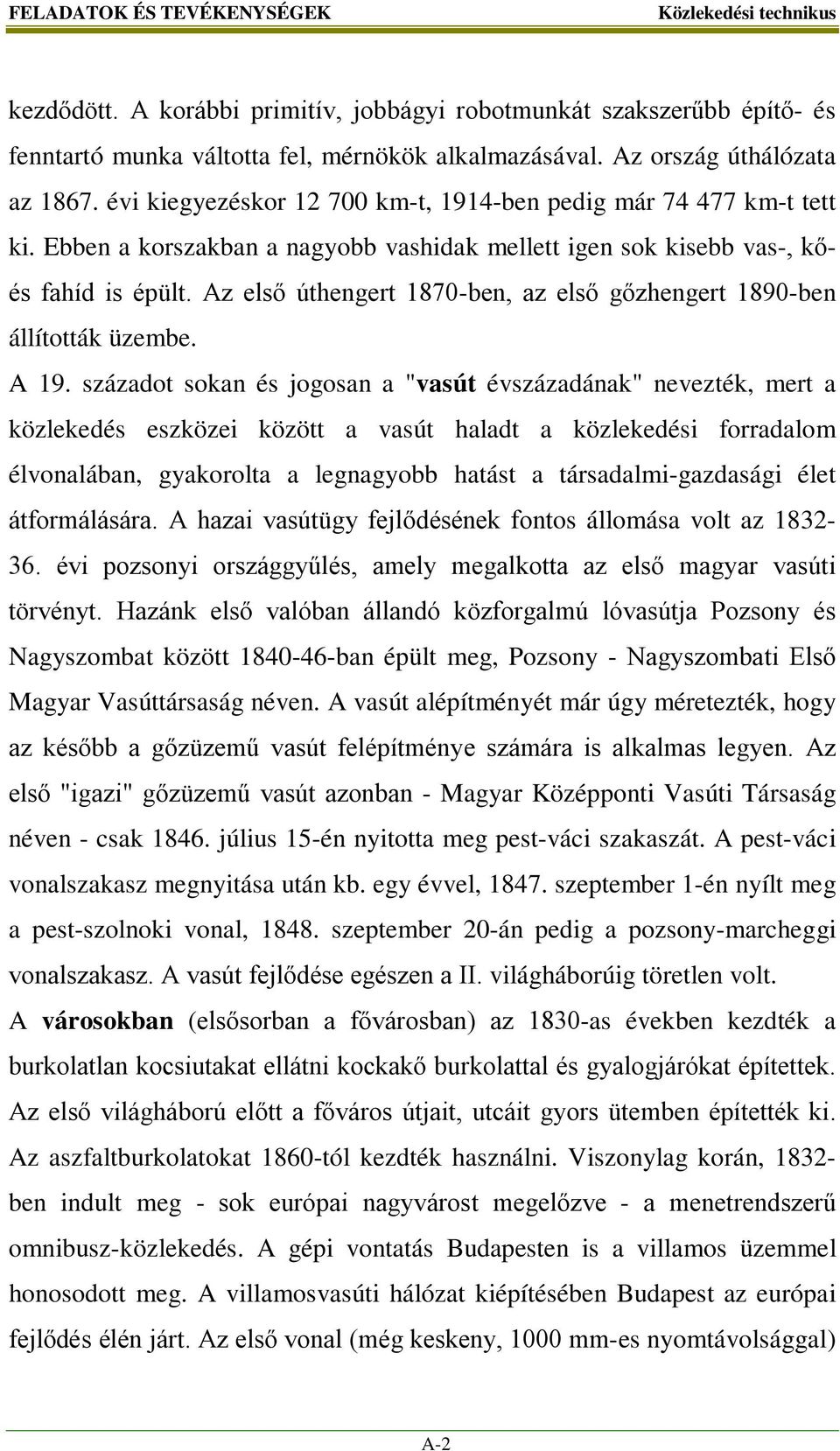 FELADATOK ÉS TEVÉKENYSÉGEK Közlekedési technikus

kezdődött. A korábbi primitív, jobbágyi robotmunkát szakszerűbb építő- és fenntartó munka váltotta fel, mérnökök alkalmazásával. Az ország úthálózata az 1867. évi kiegyezéskor 12 700 km-t, 1914-ben pedig már 74 477 km-t tett ki. Ebben a korszakban a nagyobb vashidak mellett igen sok kisebb vas-, kő- és fahíd is épült. Az első úthengert 1870-ben, az első gőzhengert 1890-ben állították üzembe.

A 19. századot sokan és jogosan a "vasút évszázadának" nevezték, mert a közlekedés eszközei között a vasút haladt a közlekedési forradalom élvonalában, gyakorolta a legnagyobb hatást a társadalmi-gazdasági élet átformálására. A hazai vasútügy fejlődésének fontos állomása volt az 1832-36. évi pozsonyi országgyűlés, amely megalkotta az első magyar vasúti törvényt. Hazánk első valóban állandó közforgalmú lóvasútja Pozsony és Nagyszombat között 1840-46-ban épült meg, Pozsony - Nagyszombati Első Magyar Vasúttársaság néven. A vasút alépítményét már úgy méretezték, hogy az később a gőzüzemű vasút felépítménye számára is alkalmas legyen. Az első "igazi" gőzüzemű vasút azonban - Magyar Középponti Vasúti Társaság néven - csak 1846. július 15-én nyitotta meg pest-váci szakaszát. A pest-váci vonalszakasz megnyitása után kb. egy évvel, 1847. szeptember 1-én nyílt meg a pest-szolnoki vonal, 1848. szeptember 20-án pedig a pozsony-marcheggi vonalszakasz. A vasút fejlődése egészen a II. világháborúig töretlen volt.

A városokban (elsősorban a fővárosban) az 1830-as években kezdték a burkolatlan kocsiutakat ellátni kockakő burkolattal és gyalogjárókat építettek. Az első világháború előtt a főváros útjait, utcáit gyors ütemben építették ki. Az aszfaltburkolatokat 1860-tól kezdték használni. Viszonylag korán, 1832-ben indult meg - sok európai nagyvárost megelőzve - a menetrendszerű omnibusz-közlekedés. A gépi vontatás Budapesten is a villamos üzemmel honosodott meg. A villamosvasúti hálózat kiépítésében Budapest az európai fejlődés élén járt. Az első vonal (még keskeny, 1000 mm-es nyomtávolsággal)

A-2